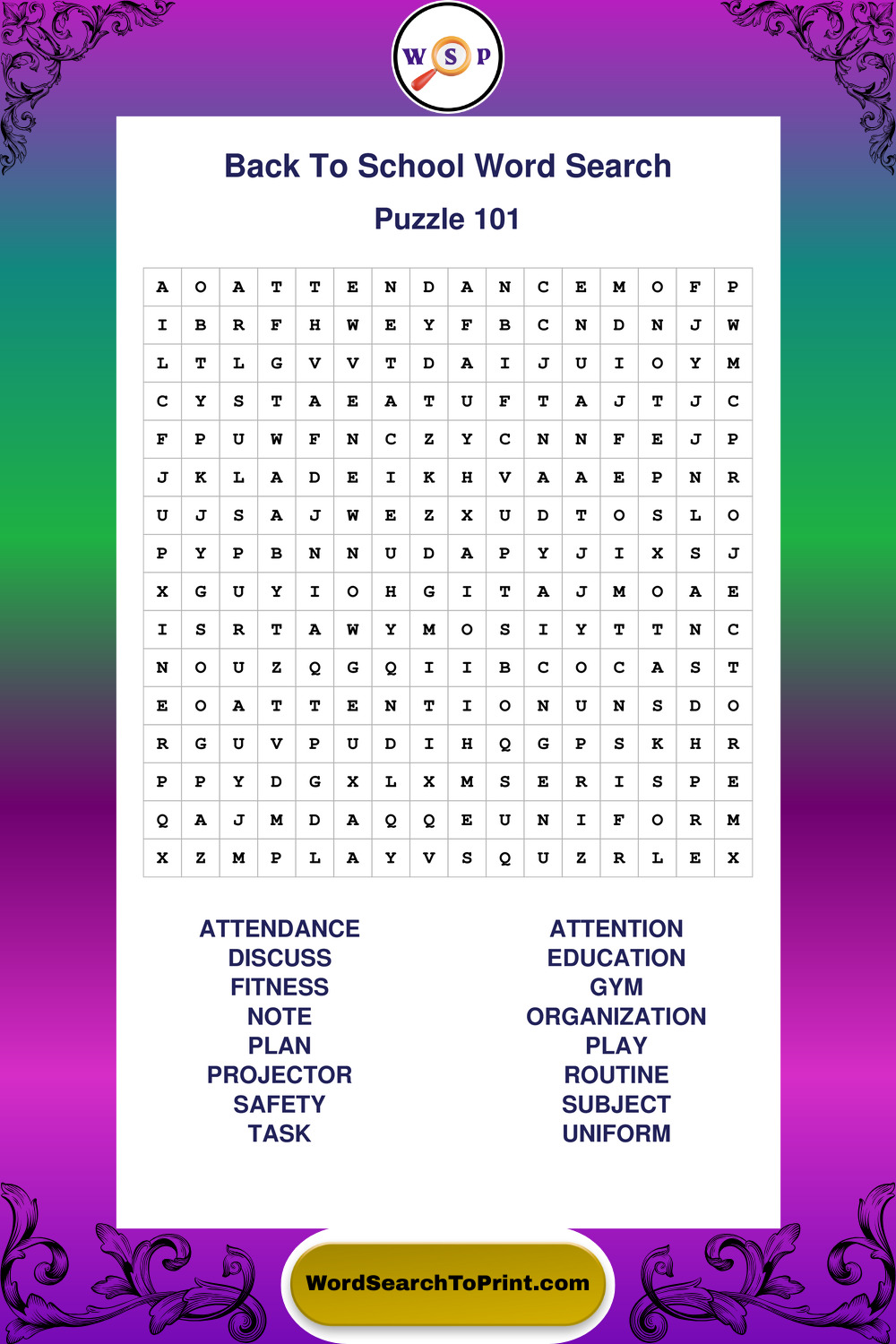 W S P

Back To School Word Search

Puzzle 101

| A | O | A | T | T | E | N | D | A | N | C | E | M | O | F | P |
|---|---|---|---|---|---|---|---|---|---|---|---|---|---|---|---|
| I | B | R | F | H | W | E | Y | F | B | C | N | D | N | J | W |
| L | T | L | G | V | V | T | D | A | I | J | U | I | O | Y | M |
| C | Y | S | T | A | E | A | T | U | F | T | A | J | T | J | C |
| F | P | U | W | F | N | C | Z | Y | C | N | N | F | E | J | P |
| J | K | L | A | D | E | I | K | H | V | A | A | E | P | N | R |
| U | J | S | A | J | W | E | Z | X | U | D | T | O | S | L | O |
| P | Y | P | B | N | N | U | D | A | P | Y | J | I | X | S | J |
| X | G | U | Y | I | O | H | G | I | T | A | J | M | O | A | E |
| I | S | R | T | A | W | Y | M | O | S | I | Y | T | T | N | C |
| N | O | U | Z | Q | G | Q | I | I | B | C | O | C | A | S | T |
| E | O | A | T | T | E | N | T | I | O | N | U | N | S | D | O |
| R | G | U | V | P | U | D | I | H | Q | G | P | S | K | H | R |
| P | P | Y | D | G | X | L | X | M | S | E | R | I | S | P | E |
| Q | A | J | M | D | A | Q | Q | E | U | N | I | F | O | R | M |
| X | Z | M | P | L | A | Y | V | S | Q | U | Z | R | L | E | X |

ATTENDANCE
DISCUSS
FITNESS
NOTE
PLAN
PROJECTOR
SAFETY
TASK

ATTENTION
EDUCATION
GYM
ORGANIZATION
PLAY
ROUTINE
SUBJECT
UNIFORM

WordSearchToPrint.com